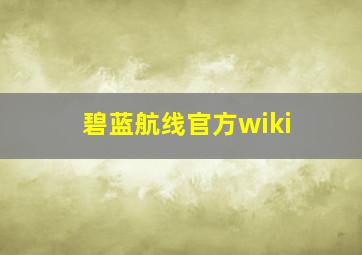 碧蓝航线官方wiki